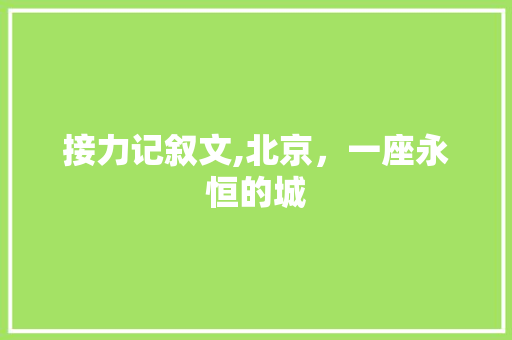 接力记叙文,北京，一座永恒的城